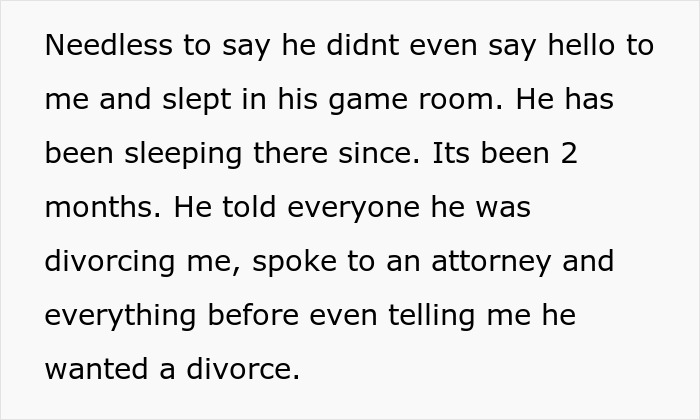 Needless to say he didnt even say hello to me and slept in his game room. He has been sleeping there since. Its been 2 months. He told everyone he was divorcing me, spoke to an attorney and everything before even telling me he wanted a divorce.